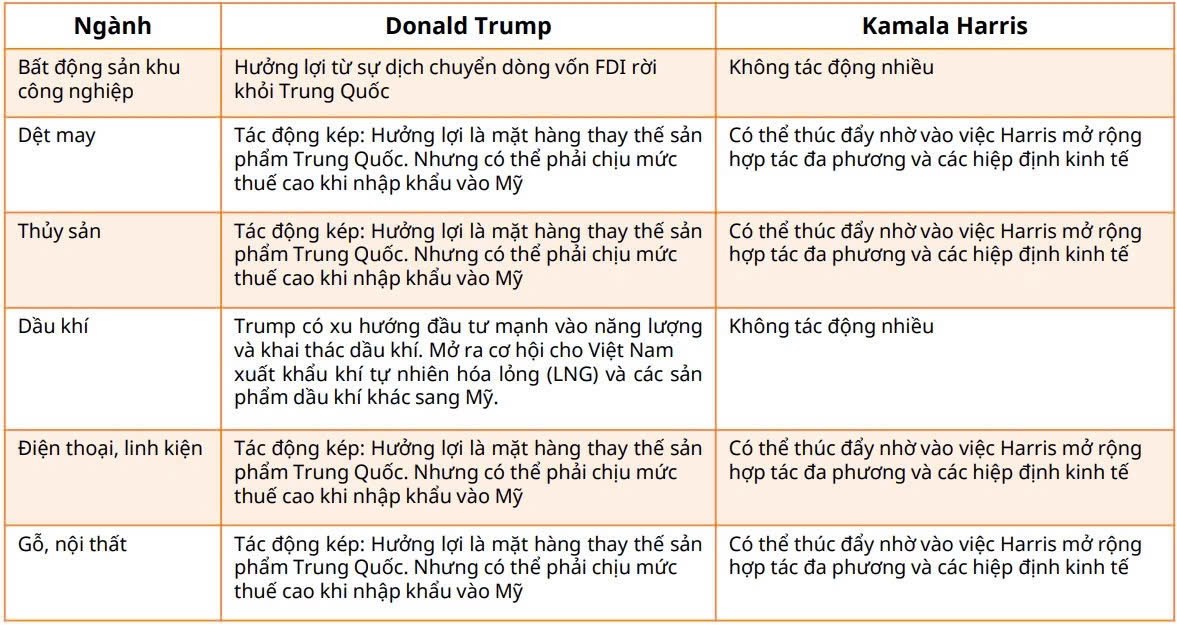 | Ngành | Donald Trump | Kamala Harris |
|---|---|---|
| Bất động sản khu công nghiệp | Hưởng lợi từ sự dịch chuyển dòng vốn FDI rời khỏi Trung Quốc | Không tác động nhiều |
| Dệt may | Tác động kép: Hưởng lợi là mặt hàng thay thế sản phẩm Trung Quốc. Nhưng có thể phải chịu mức thuế cao khi nhập khẩu vào Mỹ | Có thể thúc đẩy nhờ vào việc Harris mở rộng hợp tác đa phương và các hiệp định kinh tế |
| Thủy sản | Tác động kép: Hưởng lợi là mặt hàng thay thế sản phẩm Trung Quốc. Nhưng có thể phải chịu mức thuế cao khi nhập khẩu vào Mỹ | Có thể thúc đẩy nhờ vào việc Harris mở rộng hợp tác đa phương và các hiệp định kinh tế |
| Dầu khí | Trump có xu hướng đầu tư mạnh vào năng lượng và khai thác dầu khí. Mở ra cơ hội cho Việt Nam xuất khẩu khí tự nhiên hóa lỏng (LNG) và các sản phẩm dầu khí khác sang Mỹ. | Không tác động nhiều |
| Điện thoại, linh kiện | Tác động kép: Hưởng lợi là mặt hàng thay thế sản phẩm Trung Quốc. Nhưng có thể phải chịu mức thuế cao khi nhập khẩu vào Mỹ | Có thể thúc đẩy nhờ vào việc Harris mở rộng hợp tác đa phương và các hiệp định kinh tế |
| Gỗ, nội thất | Tác động kép: Hưởng lợi là mặt hàng thay thế sản phẩm Trung Quốc. Nhưng có thể phải chịu mức thuế cao khi nhập khẩu vào Mỹ | Có thể thúc đẩy nhờ vào việc Harris mở rộng hợp tác đa phương và các hiệp định kinh tế |